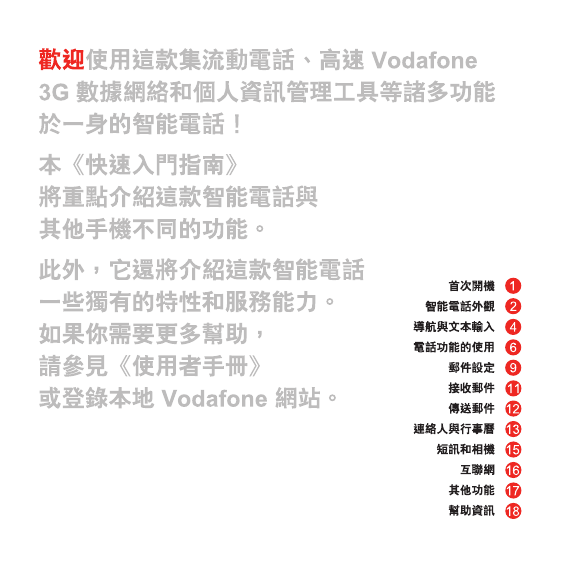 歡迎使用這款集流動電話、高速 Vodafone 3G 數據網絡和個人資訊管理工具等諸多功能於一身的智能電話！

本《快速入門指南》將重點介紹這款智能電話與其他手機不同的功能。

此外，它還將介紹這款智能電話一些獨有的特性和服務能力。如果你需要更多幫助，請參見《使用者手冊》或登錄本地 Vodafone 網站。

首次開機 1
智能電話外觀 2
導航與文本輸入 4
電話功能的使用 6
郵件設定 9
接收郵件 11
傳送郵件 12
連絡人與行事曆 13
短訊和相機 15
互聯網 16
其他功能 17
幫助資訊 18